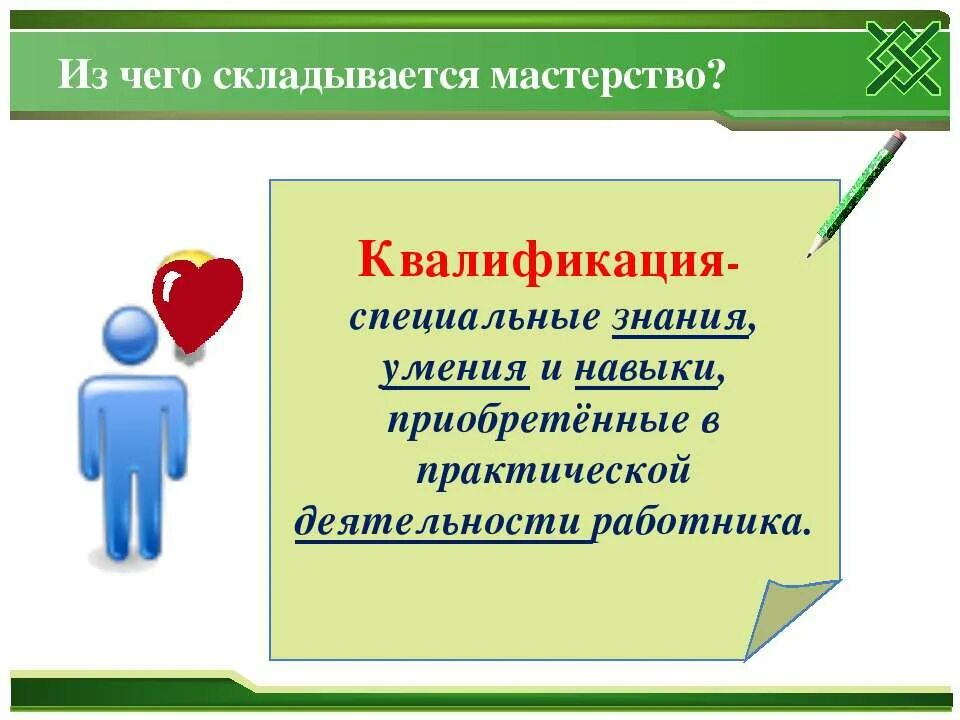 Из чего складывается мастерство?

Квалификация- специальные знания, умения и навыки, приобретённые в практической деятельности работника.